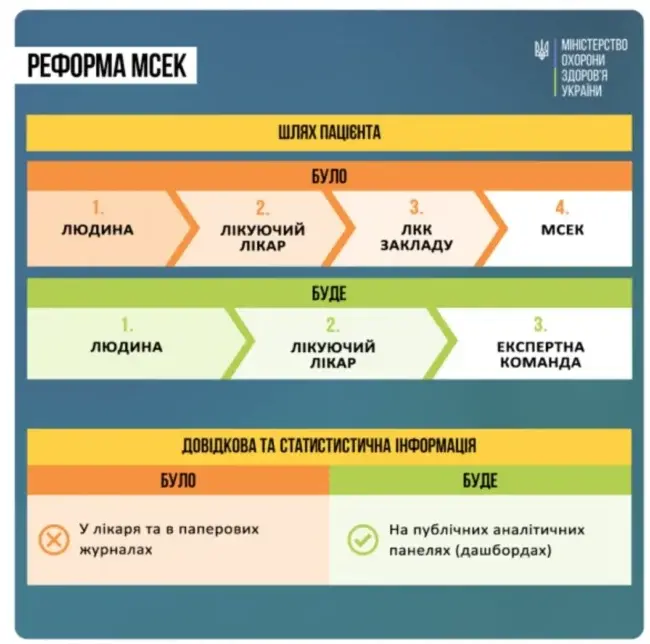 РЕФОРМА МСЕК

МІНІСТЕРСТВО ОХОРОНИ ЗДОРОВ'Я УКРАЇНИ

ШЛЯХ ПАЦІЄНТА

БУЛО

1. ЛЮДИНА

2. ЛІКУЮЧИЙ ЛІКАР

3. ЛКК ЗАКЛАДУ

4. МСЕК

БУДЕ

1. ЛЮДИНА

2. ЛІКУЮЧИЙ ЛІКАР

3. ЕКСПЕРТНА КОМАНДА

ДОВІДКОВА ТА СТАТИСТИСТИЧНА ІНФОРМАЦІЯ

| БУЛО | БУДЕ |
|---|---|
| У лікаря та в паперових журналах | На публічних аналітичних панелях (дашбордах) |